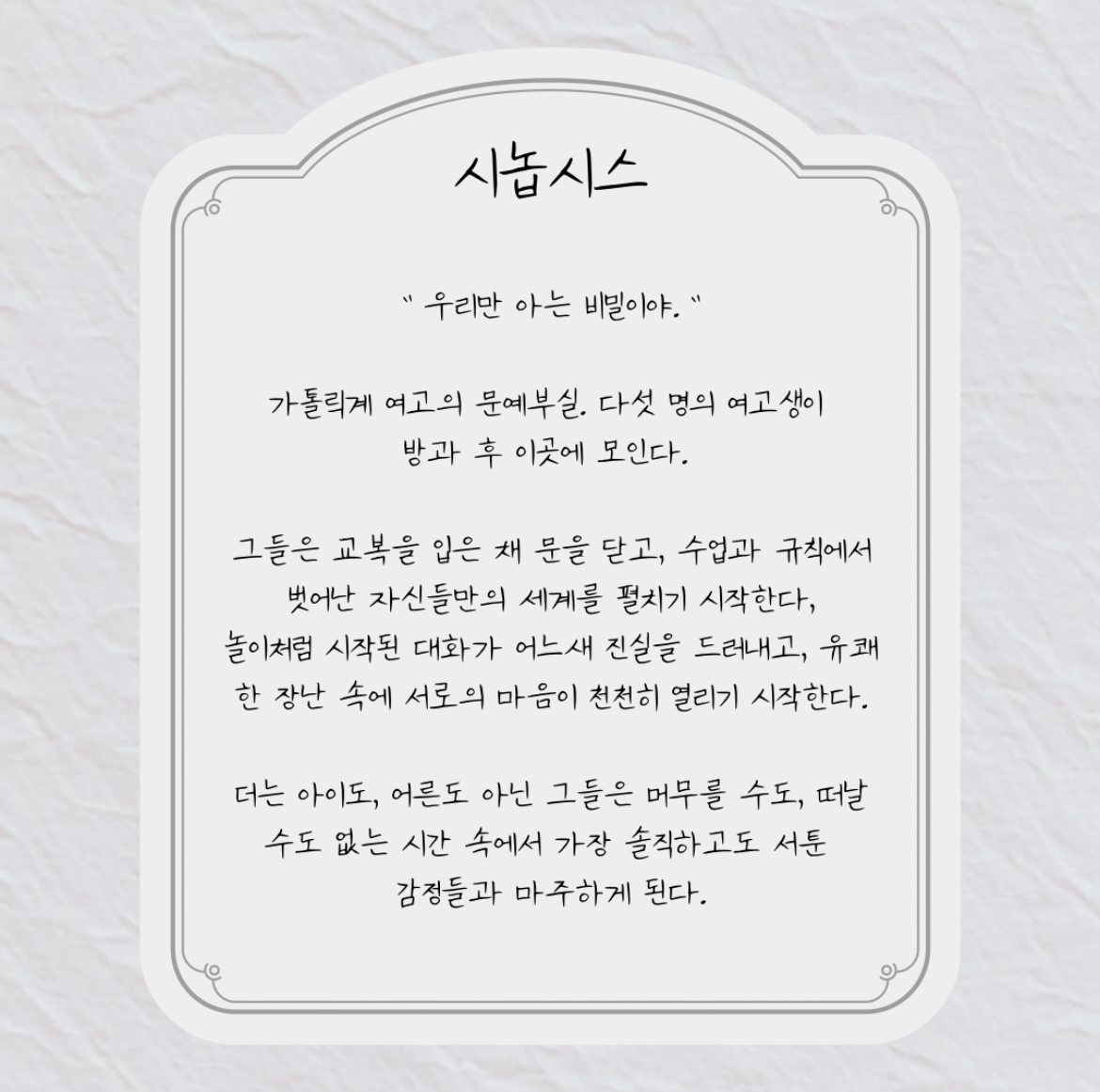 시놉시스

" 우리만 아는 비밀이야. "

가톨릭계 여고의 문예부실. 다섯 명의 여고생이 방과 후 이곳에 모인다.

그들은 교복을 입은 채 문을 닫고, 수업과 규칙에서 벗어난 자신들만의 세계를 펼치기 시작한다, 놀이처럼 시작된 대화가 어느새 진실을 드러내고, 유쾌한 장난 속에 서로의 마음이 천천히 열리기 시작한다.

더는 아이도, 어른도 아닌 그들은 머무를 수도, 떠날 수도 없는 시간 속에서 가장 솔직하고도 서툰 감정들과 마주하게 된다.